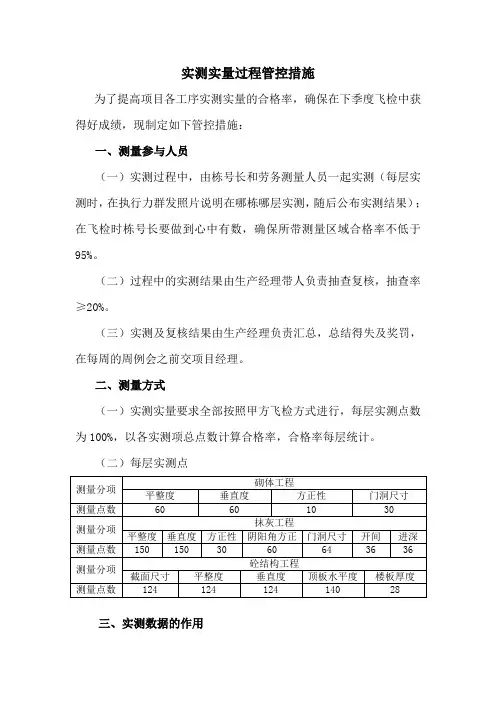 实测实量过程管控措施

为了提高项目各工序实测实量的合格率，确保在下季度飞检中获得好成绩，现制定如下管控措施：

一、测量参与人员

（一）实测过程中，由栋号长和劳务测量人员一起实测（每层实测时，在执行力群发照片说明在哪栋哪层实测，随后公布实测结果）；在飞检时栋号长要做到心中有数，确保所带测量区域合格率不低于95%。

（二）过程中的实测结果由生产经理带人负责抽查复核，抽查率≥20%。

（三）实测及复核结果由生产经理负责汇总，总结得失及奖罚，在每周的周例会之前交项目经理。

二、测量方式

（一）实测实量要求全部按照甲方飞检方式进行，每层实测点数为100%，以各实测项总点数计算合格率，合格率每层统计。

（二）每层实测点

| 测量分项 | 砌体工程 | | | |
|---|---|---|---|---|
| | 平整度 | 垂直度 | 方正性 | 门洞尺寸 |
| 测量点数 | 60 | 60 | 10 | 30 |

| 测量分项 | 抹灰工程 | | | | | | |
|---|---|---|---|---|---|---|---|
| | 平整度 | 垂直度 | 方正性 | 阴阳角方正 | 门洞尺寸 | 开间 | 进深 |
| 测量点数 | 150 | 150 | 30 | 60 | 64 | 36 | 36 |

| 测量分项 | 砼结构工程 | | | | |
|---|---|---|---|---|---|
| | 截面尺寸 | 平整度 | 垂直度 | 顶板水平度 | 楼板厚度 |
| 测量点数 | 124 | 124 | 124 | 140 | 28 |

三、实测数据的作用